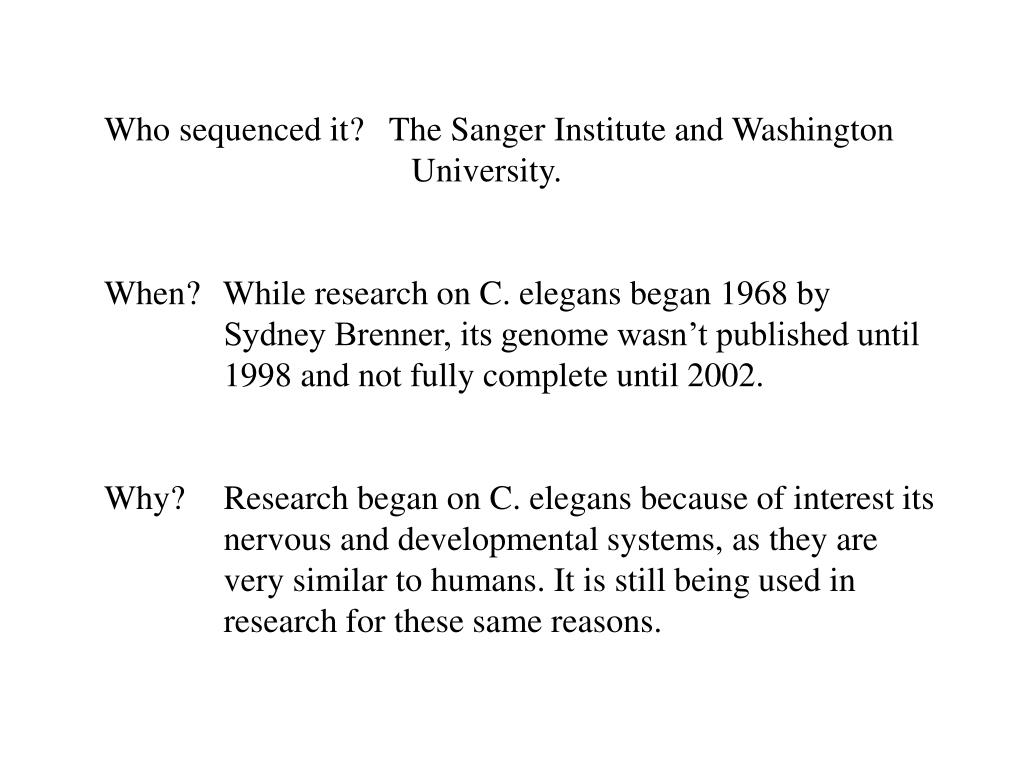 Who sequenced it? The Sanger Institute and Washington University.

When? While research on C. elegans began 1968 by Sydney Brenner, its genome wasn’t published until 1998 and not fully complete until 2002.

Why? Research began on C. elegans because of interest its nervous and developmental systems, as they are very similar to humans. It is still being used in research for these same reasons.